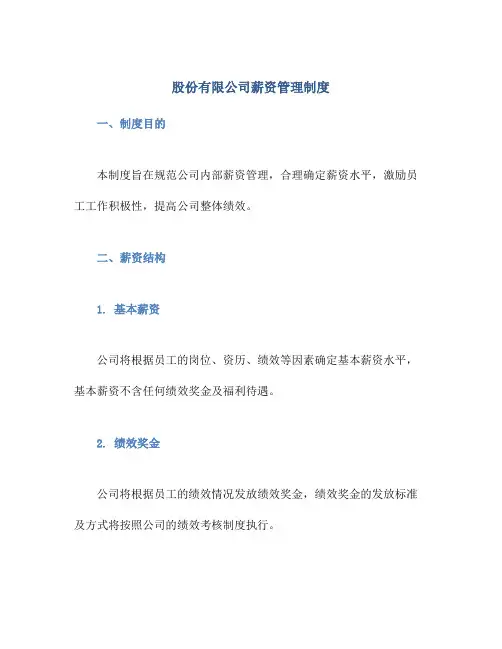 股份有限公司薪资管理制度

一、制度目的

本制度旨在规范公司内部薪资管理，合理确定薪资水平，激励员工工作积极性，提高公司整体绩效。

二、薪资结构

1. 基本薪资

公司将根据员工的岗位、资历、绩效等因素确定基本薪资水平，基本薪资不含任何绩效奖金及福利待遇。

2. 绩效奖金

公司将根据员工的绩效情况发放绩效奖金，绩效奖金的发放标准及方式将按照公司的绩效考核制度执行。